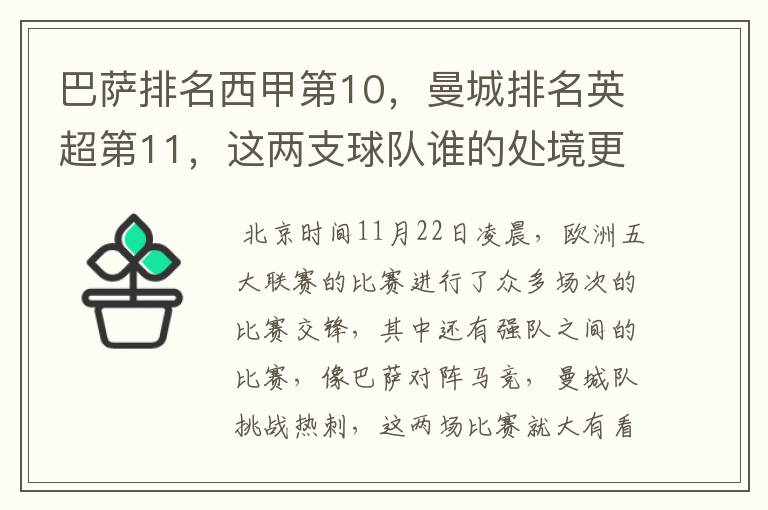 巴萨排名西甲第10，曼城排名英超第11，这两支球队谁的处境更

北京时间11月22日凌晨，欧洲五大联赛的比赛进行了众多场次的比赛交锋，其中还有强队之间的比赛，像巴萨对阵马竞，曼城队挑战热刺，这两场比赛就大有看